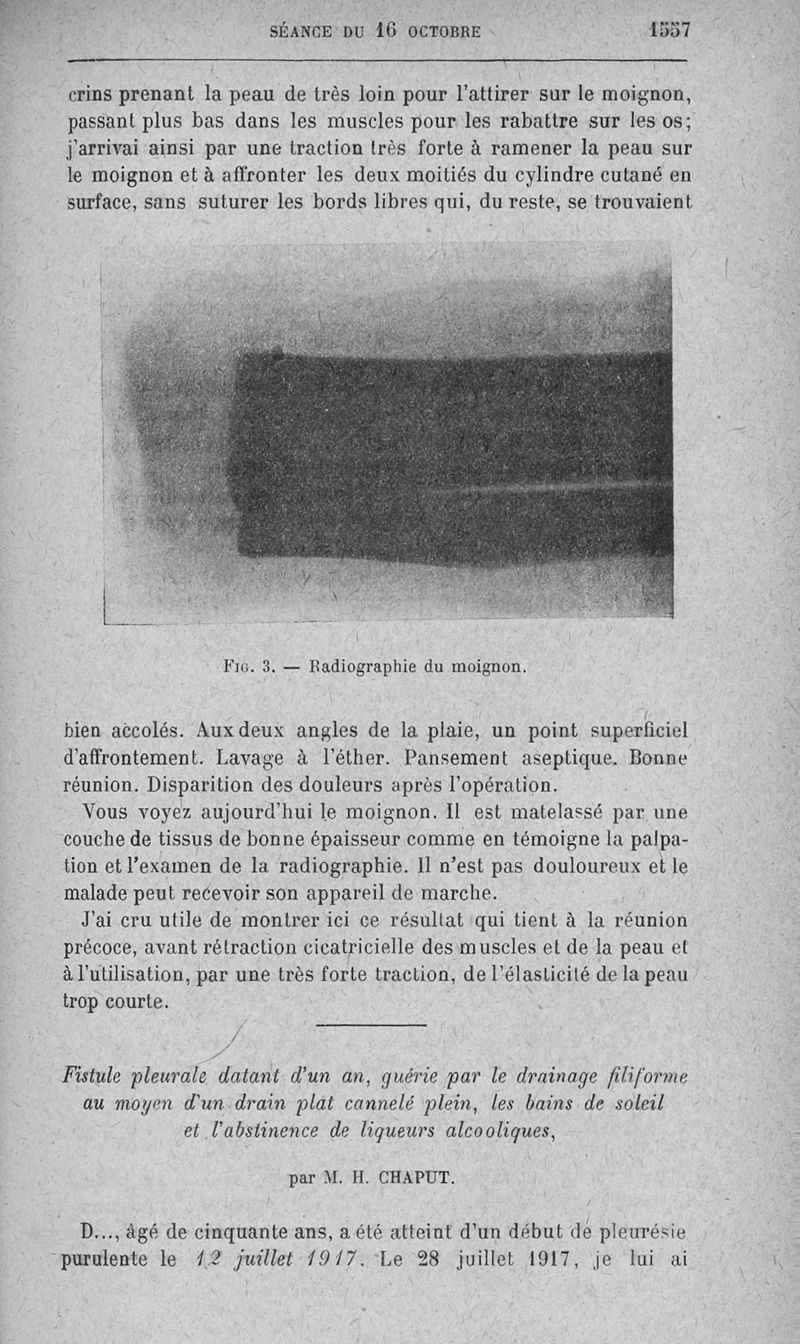 SÉANCE DU 16 OCTOBRE 1557

crins prenant la peau de très loin pour l'attirer sur le moignon, passant plus bas dans les muscles pour les rabattre sur les os; j'arrivai ainsi par une traction très forte à ramener la peau sur le moignon et à affronter les deux moitiés du cylindre cutané en surface, sans suturer les bords libres qui, du reste, se trouvaient

Fig. 3. — Radiographie du moignon.

bien accolés. Aux deux angles de la plaie, un point superficiel d'affrontement. Lavage à l'éther. Pansement aseptique. Bonne réunion. Disparition des douleurs après l'opération.

Vous voyez aujourd'hui le moignon. Il est matelassé par une couche de tissus de bonne épaisseur comme en témoigne la palpation et l'examen de la radiographie. Il n'est pas douloureux et le malade peut recevoir son appareil de marche.

J'ai cru utile de montrer ici ce résultat qui tient à la réunion précoce, avant rétraction cicatricielle des muscles et de la peau et à l'utilisation, par une très forte traction, de l'élasticité de la peau trop courte.

Fistule pleurale datant d'un an, guérie par le drainage filiforme au moyen d'un drain plat cannelé plein, les bains de soleil et l'abstinence de liqueurs alcooliques,

par M. H. CHAPUT.

D..., âgé de cinquante ans, a été atteint d'un début de pleurésie purulente le 12 juillet 1917. Le 28 juillet 1917, je lui ai